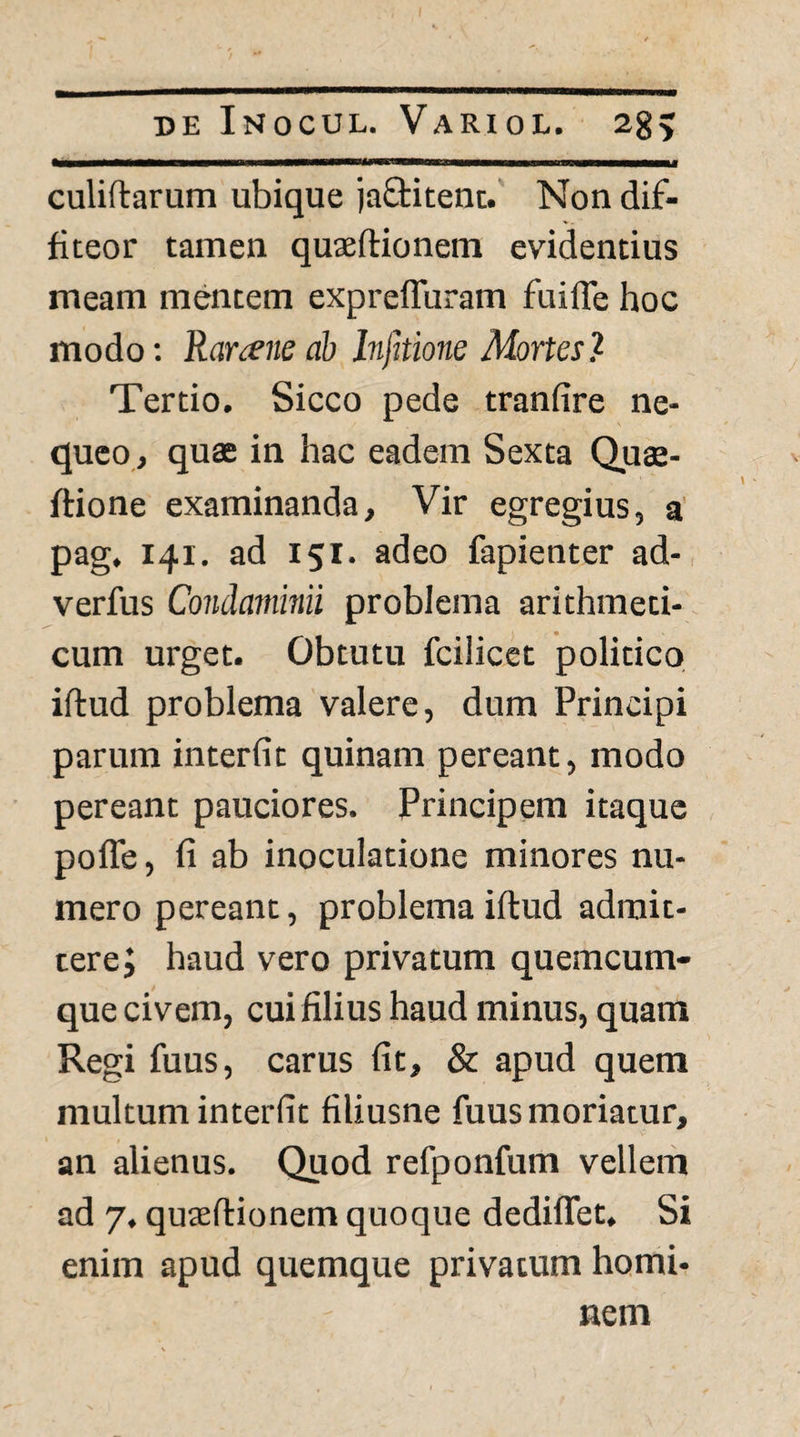 DE INOCUL. VARIOL. 285

culiſtarum ubique jactitent. Non diffiteor tamen quæſtionem evidentius meam mentem expreſſuram fuiſſe hoc modo: Raræne ab Inſitione Mortes?

Tertio. Sicco pede tranſire nequeo, quæ in hac eadem Sexta Quæſtione examinanda, Vir egregius, a pag. 141. ad 151. adeo ſapienter adverſus Condaminii problema arithmeticum urget. Obtutu ſcilicet politico iſtud problema valere, dum Principi parum interſit quinam pereant, modo pereant pauciores. Principem itaque poſſe, ſi ab inoculatione minores numero pereant, problema iſtud admittere; haud vero privatum quemcumque civem, cui filius haud minus, quam Regi ſuus, carus ſit, & apud quem multum interſit filiusne ſuus moriatur, an alienus. Quod reſponſum vellem ad 7. quæſtionem quoque dediſſet. Si enim apud quemque privatum hominem